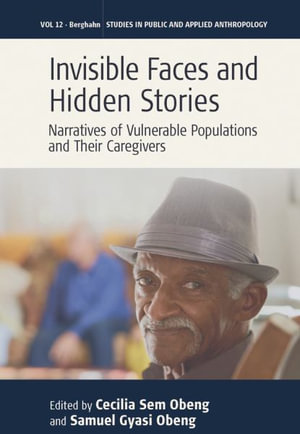 VOL 12 · Berghahn STUDIES IN PUBLIC AND APPLIED ANTHROPOLOGY

Invisible Faces and Hidden Stories

Narratives of Vulnerable Populations and Their Caregivers

Edited by Cecilia Sem Obeng and Samuel Gyasi Obeng